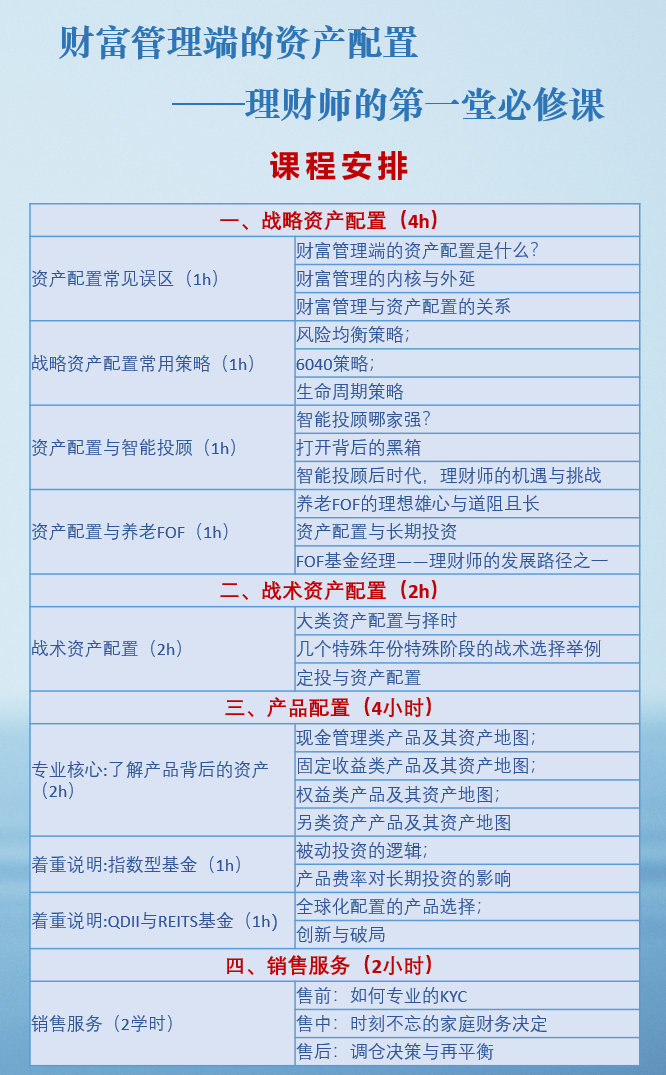 财富管理端的资产配置

——理财师的第一堂必修课

课程安排

| 一、战略资产配置（4h） | |
|---|---|
| 资产配置常见误区（1h） | 财富管理端的资产配置是什么？ |
| | 财富管理的内核与外延 |
| | 财富管理与资产配置的关系 |
| 战略资产配置常用策略（1h） | 风险均衡策略； |
| | 6040策略； |
| | 生命周期策略 |
| 资产配置与智能投顾（1h） | 智能投顾哪家强？ |
| | 打开背后的黑箱 |
| | 智能投顾后时代，理财师的机遇与挑战 |
| 资产配置与养老FOF（1h） | 养老FOF的理想雄心与道阻且长 |
| | 资产配置与长期投资 |
| | FOF基金经理——理财师的发展路径之一 |
| 二、战术资产配置（2h） | |
| 战术资产配置（2h） | 大类资产配置与择时 |
| | 几个特殊年份特殊阶段的战术选择举例 |
| | 定投与资产配置 |
| 三、产品配置（4小时） | |
| 专业核心:了解产品背后的资产（2h） | 现金管理类产品及其资产地图； |
| | 固定收益类产品及其资产地图； |
| | 权益类产品及其资产地图； |
| | 另类资产产品及其资产地图 |
| 着重说明:指数型基金（1h） | 被动投资的逻辑； |
| | 产品费率对长期投资的影响 |
| 着重说明:QDII与REITS基金（1h） | 全球化配置的产品选择； |
| | 创新与破局 |
| 四、销售服务（2小时） | |
| 销售服务（2学时） | 售前：如何专业的KYC |
| | 售中：时刻不忘的家庭财务决定 |
| | 售后：调仓决策与再平衡 |